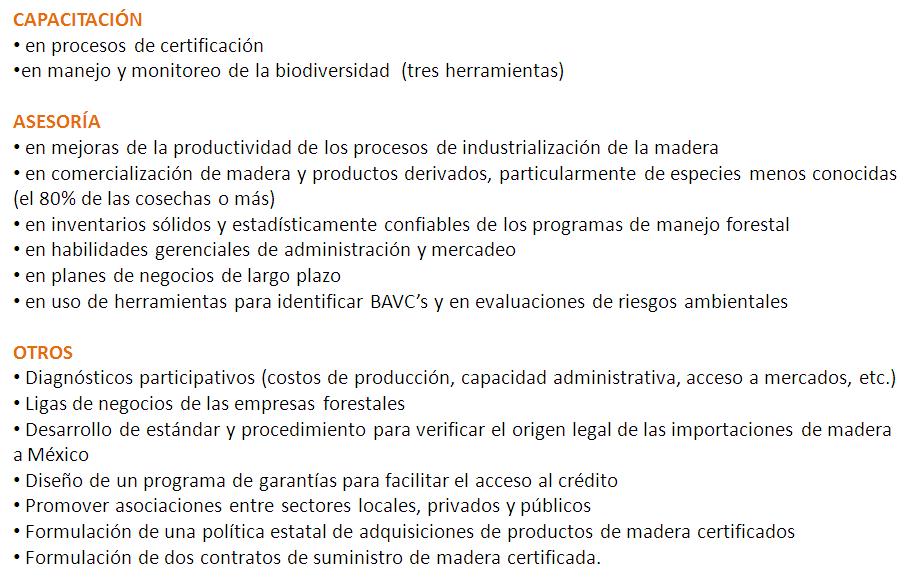 CAPACITACIÓN
• en procesos de certificación
•en manejo y monitoreo de la biodiversidad (tres herramientas)

ASESORÍA
• en mejoras de la productividad de los procesos de industrialización de la madera
• en comercialización de madera y productos derivados, particularmente de especies menos conocidas (el 80% de las cosechas o más)
• en inventarios sólidos y estadísticamente confiables de los programas de manejo forestal
• en habilidades gerenciales de administración y mercadeo
• en planes de negocios de largo plazo
• en uso de herramientas para identificar BAVC's y en evaluaciones de riesgos ambientales

OTROS
• Diagnósticos participativos (costos de producción, capacidad administrativa, acceso a mercados, etc.)
• Ligas de negocios de las empresas forestales
• Desarrollo de estándar y procedimiento para verificar el origen legal de las importaciones de madera a México
• Diseño de un programa de garantías para facilitar el acceso al crédito
• Promover asociaciones entre sectores locales, privados y públicos
• Formulación de una política estatal de adquisiciones de productos de madera certificados
• Formulación de dos contratos de suministro de madera certificada.